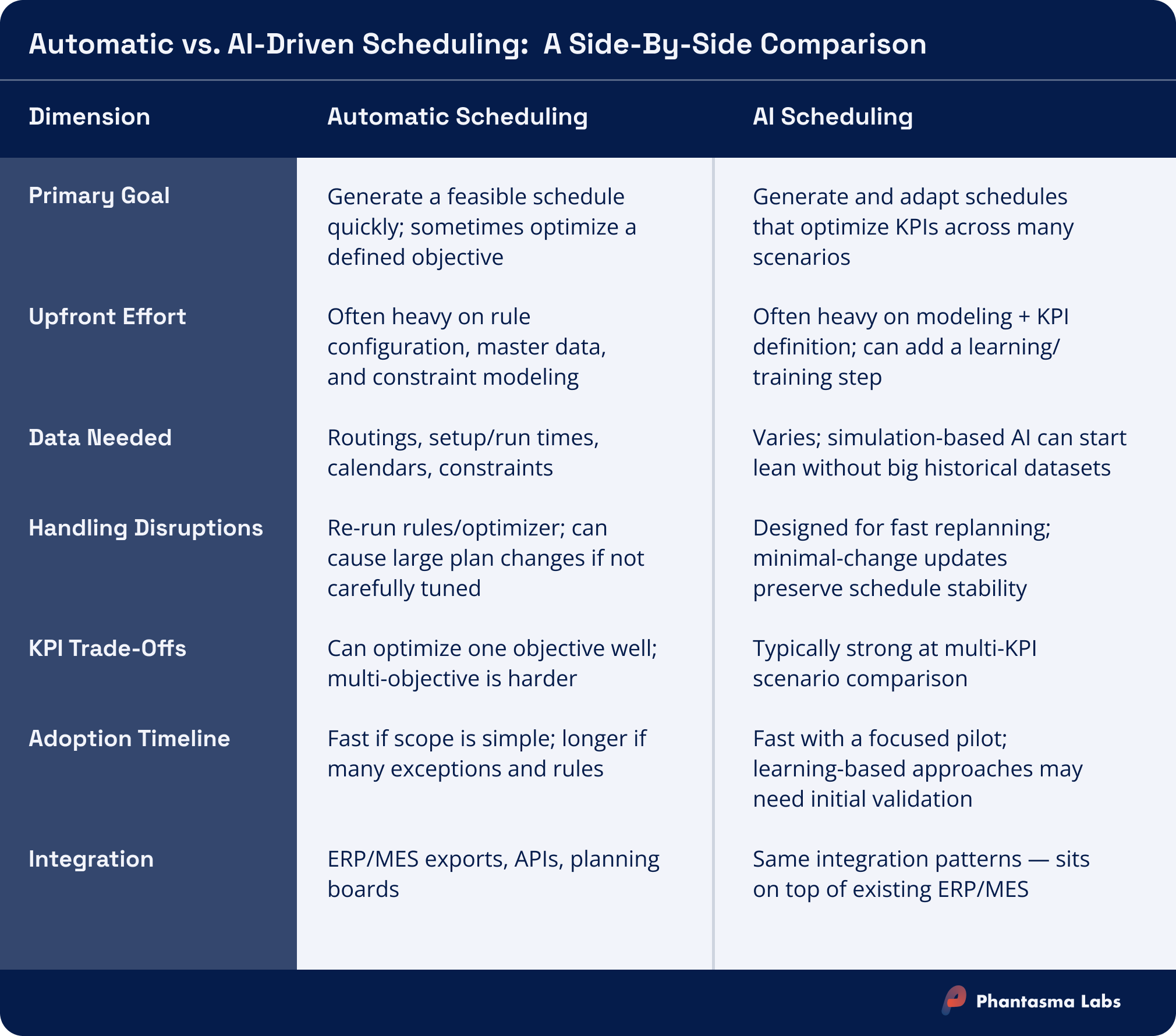 Automatic vs. AI-Driven Scheduling: A Side-By-Side Comparison

| Dimension | Automatic Scheduling | AI Scheduling |
|---|---|---|
| Primary Goal | Generate a feasible schedule quickly; sometimes optimize a defined objective | Generate and adapt schedules that optimize KPIs across many scenarios |
| Upfront Effort | Often heavy on rule configuration, master data, and constraint modeling | Often heavy on modeling + KPI definition; can add a learning/ training step |
| Data Needed | Routings, setup/run times, calendars, constraints | Varies; simulation-based AI can start lean without big historical datasets |
| Handling Disruptions | Re-run rules/optimizer; can cause large plan changes if not carefully tuned | Designed for fast replanning; minimal-change updates preserve schedule stability |
| KPI Trade-Offs | Can optimize one objective well; multi-objective is harder | Typically strong at multi-KPI scenario comparison |
| Adoption Timeline | Fast if scope is simple; longer if many exceptions and rules | Fast with a focused pilot; learning-based approaches may need initial validation |
| Integration | ERP/MES exports, APIs, planning boards | Same integration patterns — sits on top of existing ERP/MES |

Phantasma Labs